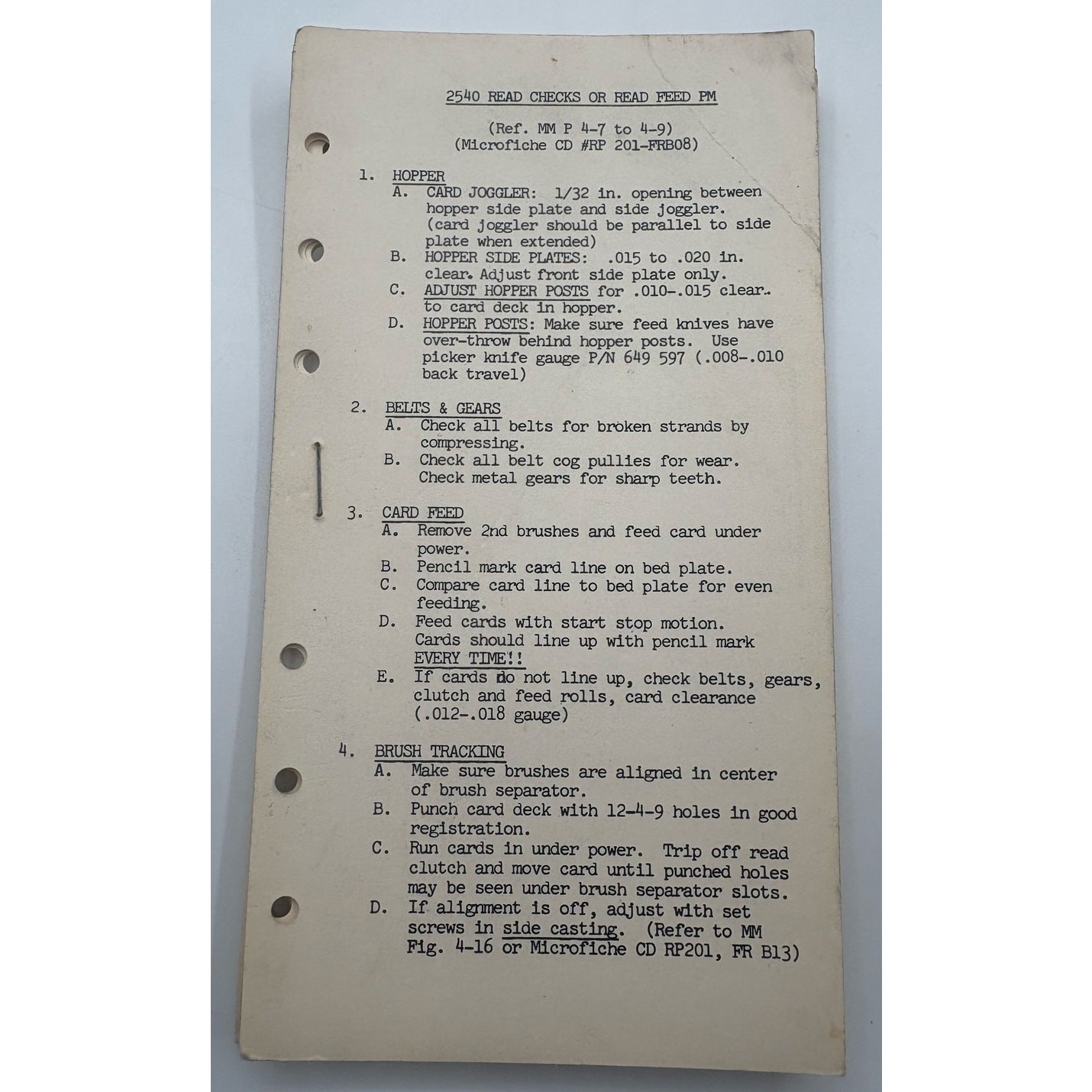 2540 READ CHECKS OR READ FEED PM

(Ref. MM P 4-7 to 4-9)
(Microfiche CD #RP 201-FRB08)

1. HOPPER
A. CARD JOGGLER: 1/32 in. opening between hopper side plate and side joggler. (card joggler should be parallel to side plate when extended)
B. HOPPER SIDE PLATES: .015 to .020 in. clear. Adjust front side plate only.
C. ADJUST HOPPER POSTS for .010-.015 clear. to card deck in hopper.
D. HOPPER POSTS: Make sure feed knives have over-throw behind hopper posts. Use picker knife gauge P/N 649 597 (.008-.010 back travel)

2. BELTS & GEARS
A. Check all belts for broken strands by compressing.
B. Check all belt cog pullies for wear. Check metal gears for sharp teeth.

3. CARD FEED
A. Remove 2nd brushes and feed card under power.
B. Pencil mark card line on bed plate.
C. Compare card line to bed plate for even feeding.
D. Feed cards with start stop motion. Cards should line up with pencil mark EVERY TIME!!
E. If cards do not line up, check belts, gears, clutch and feed rolls, card clearance (.012-.018 gauge)

4. BRUSH TRACKING
A. Make sure brushes are aligned in center of brush separator.
B. Punch card deck with 12-4-9 holes in good registration.
C. Run cards in under power. Trip off read clutch and move card until punched holes may be seen under brush separator slots.
D. If alignment is off, adjust with set screws in side casting. (Refer to MM Fig. 4-16 or Microfiche CD RP201, FR B13)